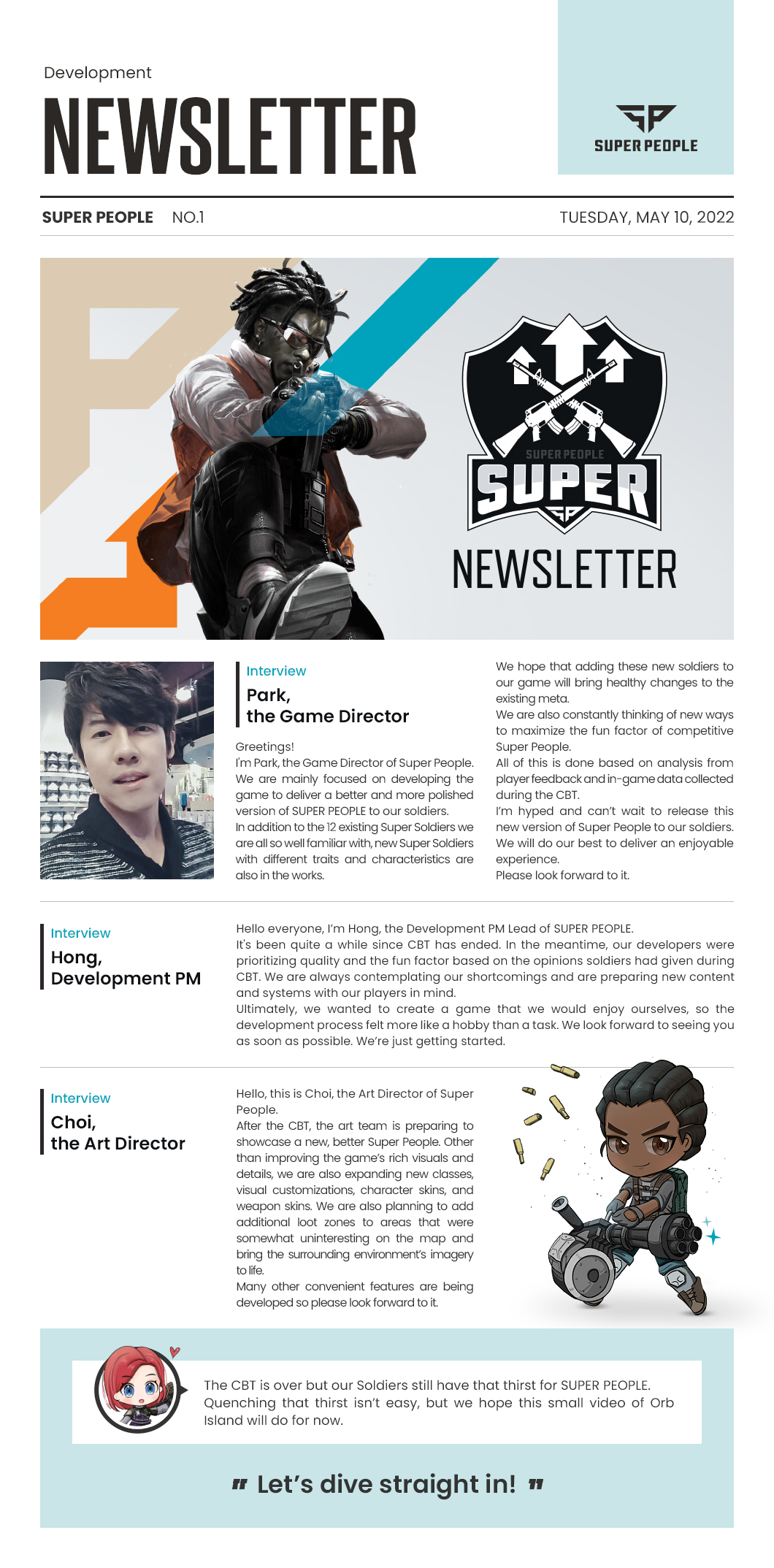 Development

NEWSLETTER

SUPER PEOPLE

SUPER PEOPLE NO.1

TUESDAY, MAY 10, 2022

SUPER PEOPLE

SUPER

NEWSLETTER

Interview

Park, the Game Director

Greetings!
I'm Park, the Game Director of Super People. We are mainly focused on developing the game to deliver a better and more polished version of SUPER PEOPLE to our soldiers.
In addition to the 12 existing Super Soldiers we are all so well familiar with, new Super Soldiers with different traits and characteristics are also in the works.

We hope that adding these new soldiers to our game will bring healthy changes to the existing meta.
We are also constantly thinking of new ways to maximize the fun factor of competitive Super People.
All of this is done based on analysis from player feedback and in-game data collected during the CBT.
I'm hyped and can't wait to release this new version of Super People to our soldiers.
We will do our best to deliver an enjoyable experience.
Please look forward to it.

Interview

Hong, Development PM

Hello everyone, I'm Hong, the Development PM Lead of SUPER PEOPLE.
It's been quite a while since CBT has ended. In the meantime, our developers were prioritizing quality and the fun factor based on the opinions soldiers had given during CBT. We are always contemplating our shortcomings and are preparing new content and systems with our players in mind.
Ultimately, we wanted to create a game that we would enjoy ourselves, so the development process felt more like a hobby than a task. We look forward to seeing you as soon as possible. We're just getting started.

Interview

Choi, the Art Director

Hello, this is Choi, the Art Director of Super People.
After the CBT, the art team is preparing to showcase a new, better Super People. Other than improving the game's rich visuals and details, we are also expanding new classes, visual customizations, character skins, and weapon skins. We are also planning to add additional loot zones to areas that were somewhat uninteresting on the map and bring the surrounding environment's imagery to life.
Many other convenient features are being developed so please look forward to it.

The CBT is over but our Soldiers still have that thirst for SUPER PEOPLE. Quenching that thirst isn't easy, but we hope this small video of Orb Island will do for now.

" Let's dive straight in! "